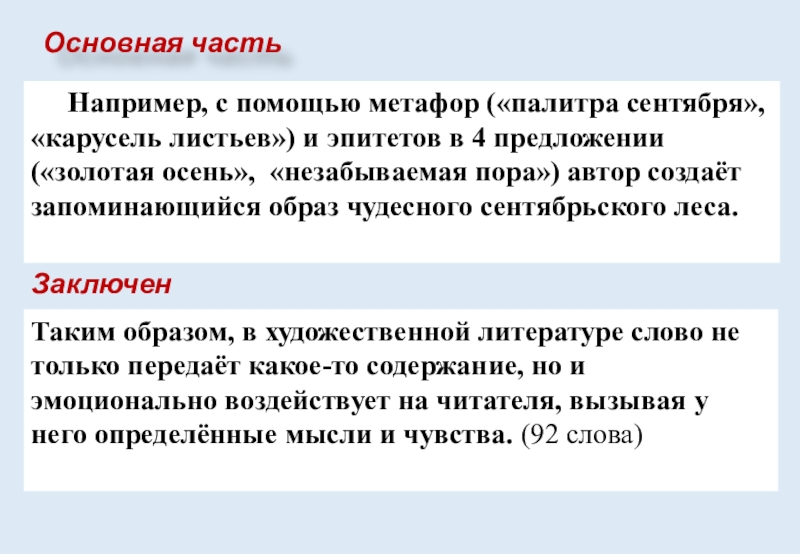 Основная часть

Например, с помощью метафор («палитра сентября», «карусель листьев») и эпитетов в 4 предложении («золотая осень», «незабываемая пора») автор создаёт запоминающийся образ чудесного сентябрьского леса.

Заключен

Таким образом, в художественной литературе слово не только передаёт какое-то содержание, но и эмоционально воздействует на читателя, вызывая у него определённые мысли и чувства. (92 слова)